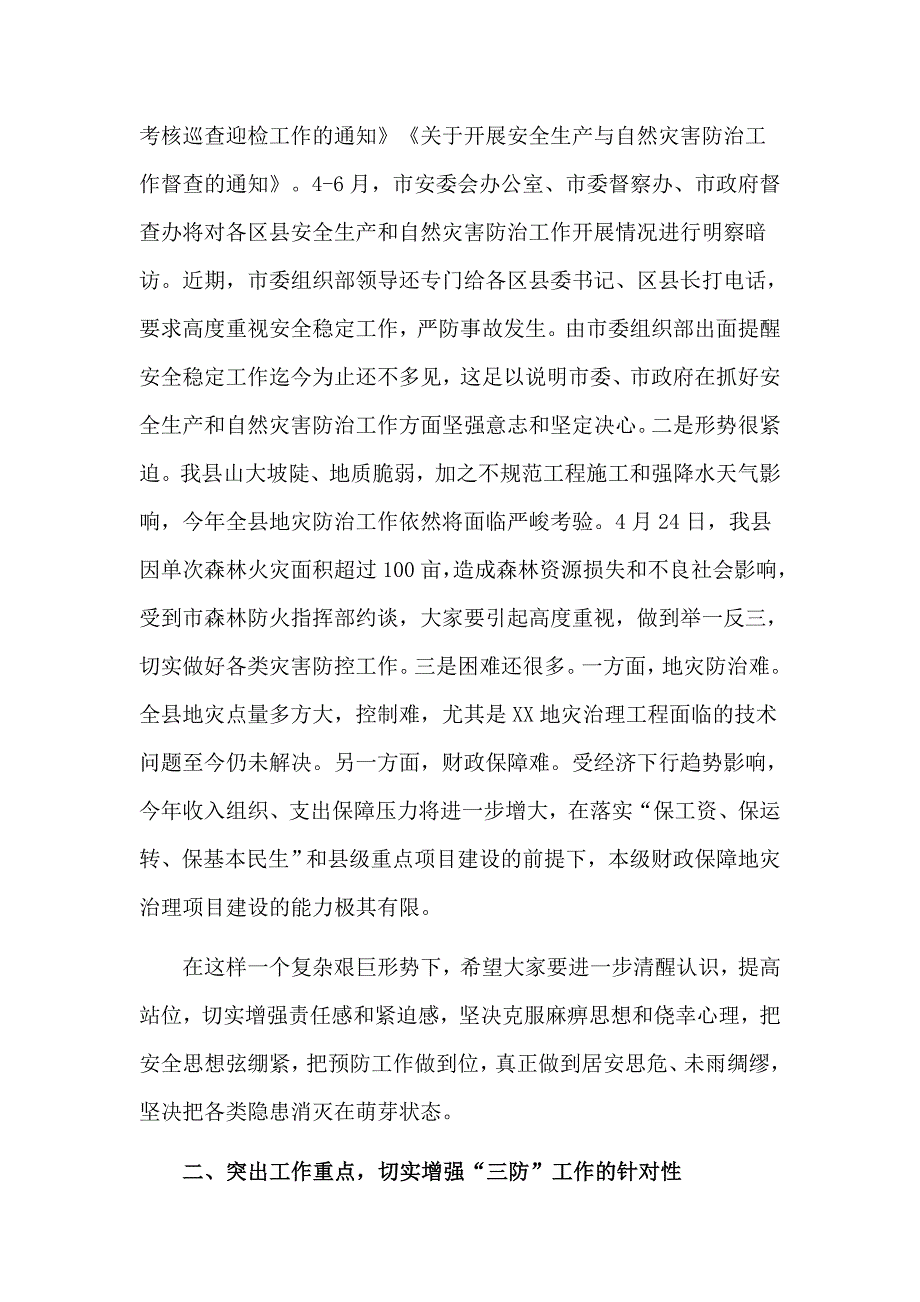 考核巡查迎检工作的通知》《关于开展安全生产与自然灾害防治工作督查的通知》。4-6月，市安委会办公室、市委督察办、市政府督查办将对各区县安全生产和自然灾害防治工作开展情况进行明察暗访。近期，市委组织部领导还专门给各区县委书记、区县长打电话，要求高度重视安全稳定工作，严防事故发生。由市委组织部出面提醒安全稳定工作迄今为止还不多见，这足以说明市委、市政府在抓好安全生产和自然灾害防治工作方面坚强意志和坚定决心。二是形势很紧迫。我县山大坡陡、地质脆弱，加之不规范工程施工和强降水天气影响，今年全县地灾防治工作依然将面临严峻考验。4月24日，我县因单次森林火灾面积超过100亩，造成森林资源损失和不良社会影响，受到市森林防火指挥部约谈，大家要引起高度重视，做到举一反三，切实做好各类灾害防控工作。三是困难还很多。一方面，地灾防治难。全县地灾点量多方大，控制难，尤其是XX地灾治理工程面临的技术问题至今仍未解决。另一方面，财政保障难。受经济下行趋势影响，今年收入组织、支出保障压力将进一步增大，在落实“保工资、保运转、保基本民生”和县级重点项目建设的前提下，本级财政保障地灾治理项目建设的能力极其有限。

在这样一个复杂艰巨形势下，希望大家要进一步清醒认识，提高站位，切实增强责任感和紧迫感，坚决克服麻痹思想和侥幸心理，把安全思想弦绷紧，把预防工作做到位，真正做到居安思危、未雨绸缪，坚决把各类隐患消灭在萌芽状态。

二、突出工作重点，切实增强“三防”工作的针对性